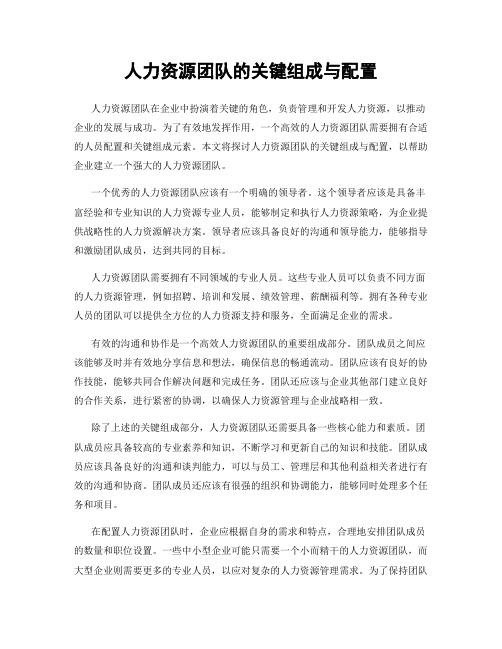 人力资源团队的关键组成与配置

人力资源团队在企业中扮演着关键的角色，负责管理和开发人力资源，以推动企业的发展与成功。为了有效地发挥作用，一个高效的人力资源团队需要拥有合适的人员配置和关键组成元素。本文将探讨人力资源团队的关键组成与配置，以帮助企业建立一个强大的人力资源团队。

一个优秀的人力资源团队应该有一个明确的领导者。这个领导者应该是具备丰富经验和专业知识的人力资源专业人员，能够制定和执行人力资源策略，为企业提供战略性的人力资源解决方案。领导者应该具备良好的沟通和领导能力，能够指导和激励团队成员，达到共同的目标。

人力资源团队需要拥有不同领域的专业人员。这些专业人员可以负责不同方面的人力资源管理，例如招聘、培训和发展、绩效管理、薪酬福利等。拥有各种专业人员的团队可以提供全方位的人力资源支持和服务，全面满足企业的需求。

有效的沟通和协作是一个高效人力资源团队的重要组成部分。团队成员之间应该能够及时并有效地分享信息和想法，确保信息的畅通流动。团队应该有良好的协作技能，能够共同合作解决问题和完成任务。团队还应该与企业其他部门建立良好的合作关系，进行紧密的协调，以确保人力资源管理与企业战略相一致。

除了上述的关键组成部分，人力资源团队还需要具备一些核心能力和素质。团队成员应具备较高的专业素养和知识，不断学习和更新自己的知识和技能。团队成员应该具备良好的沟通和谈判能力，可以与员工、管理层和其他利益相关者进行有效的沟通和协商。团队成员还应该有很强的组织和协调能力，能够同时处理多个任务和项目。

在配置人力资源团队时，企业应根据自身的需求和特点，合理地安排团队成员的数量和职位设置。一些中小型企业可能只需要一个小而精干的人力资源团队，而大型企业则需要更多的专业人员，以应对复杂的人力资源管理需求。为了保持团队